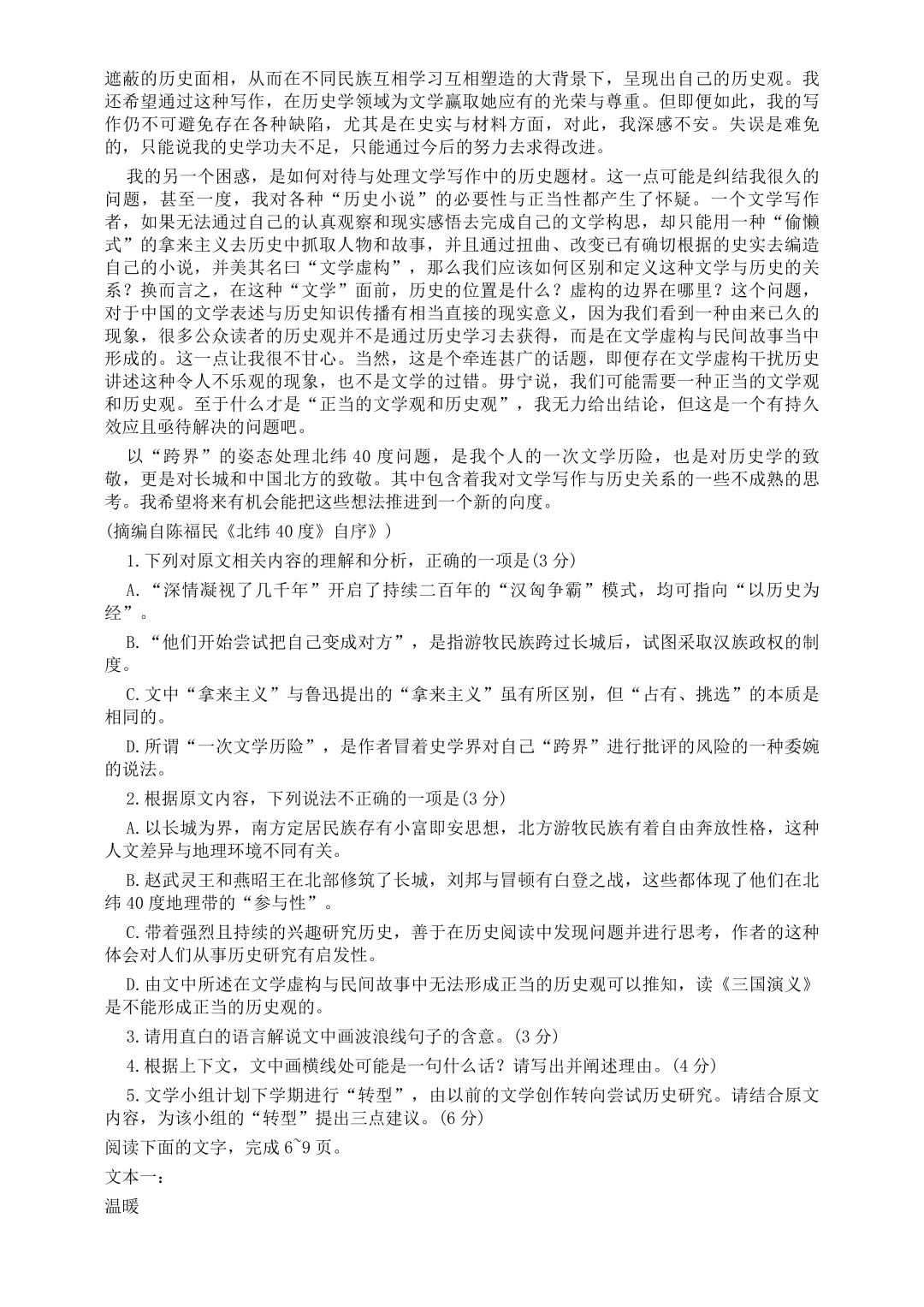 遮蔽的历史面相，从而在不同民族互相学习互相塑造的大背景下，呈现出自己的历史观。我还希望通过这种写作，在历史学领域为文学赢取她应有的光荣与尊重。但即便如此，我的写作仍不可避免存在各种缺陷，尤其是在史实与材料方面，对此，我深感不安。失误是难免的，只能说我的史学功夫不足，只能通过今后的努力去求得改进。

我的另一个困惑，是如何对待与处理文学写作中的历史题材。这一点可能是纠结我很久的问题，甚至一度，我对各种“历史小说”的必要性与正当性都产生了怀疑。一个文学写作者，如果无法通过自己的认真观察和现实感悟去完成自己的文学构思，却只能用一种“偷懒式”的拿来主义去历史中抓取人物和故事，并且通过扭曲、改变已有确切根据的史实去编造自己的小说，并美其名曰“文学虚构”，那么我们应该如何区别和定义这种文学与历史的关系？换而言之，在这种“文学”面前，历史的位置是什么？虚构的边界在哪里？这个问题，对于中国的文学表述与历史知识传播有相当直接的现实意义，因为我们看到一种由来已久的现象，很多公众读者的历史观并不是通过历史学习去获得，而是在文学虚构与民间故事当中形成的。这一点让我很不甘心。当然，这是个牵连甚广的话题，即便存在文学虚构干扰历史讲述这种令人不乐观的现象，也不是文学的过错。毋宁说，我们可能需要一种正当的文学观和历史观。至于什么才是“正当的文学观和历史观”，我无力给出结论，但这是一个有持久效应且亟待解决的问题吧。

以“跨界”的姿态处理北纬40度问题，是我个人的一次文学历险，也是对历史学的致敬，更是对长城和中国北方的致敬。其中包含着我对文学写作与历史关系的一些不成熟的思考。我希望将来有机会能把这些想法推进到一个新的向度。

(摘编自陈福民《北纬40度》自序》)

1.下列对原文相关内容的理解和分析，正确的一项是(3分)

A.“深情凝视了几千年”开启了持续二百年的“汉匈争霸”模式，均可指向“以历史为经”。

B.“他们开始尝试把自己变成对方”，是指游牧民族跨过长城后，试图采取汉族政权的制度。

C.文中“拿来主义”与鲁迅提出的“拿来主义”虽有所区别，但“占有、挑选”的本质是相同的。

D.所谓“一次文学历险”，是作者冒着史学界对自己“跨界”进行批评的风险的一种委婉的说法。

2.根据原文内容，下列说法不正确的一项是(3分)

A.以长城为界，南方定居民族存有小富即安思想，北方游牧民族有着自由奔放性格，这种人文差异与地理环境不同有关。

B.赵武灵王和燕昭王在北部修筑了长城，刘邦与冒顿有白登之战，这些都体现了他们在北纬40度地理带的“参与性”。

C.带着强烈且持续的兴趣研究历史，善于在历史阅读中发现问题并进行思考，作者的这种体会对人们从事历史研究有启发性。

D.由文中所述在文学虚构与民间故事中无法形成正当的历史观可以推知，读《三国演义》是不能形成正当的历史观的。

3.请用直白的语言解说文中画波浪线句子的含意。(3分)

4.根据上下文，文中画横线处可能是一句什么话？请写出并阐述理由。(4分)

5.文学小组计划下学期进行“转型”，由以前的文学创作转向尝试历史研究。请结合原文内容，为该小组的“转型”提出三点建议。(6分)

阅读下面的文字，完成6~9页。

文本一：

温暖